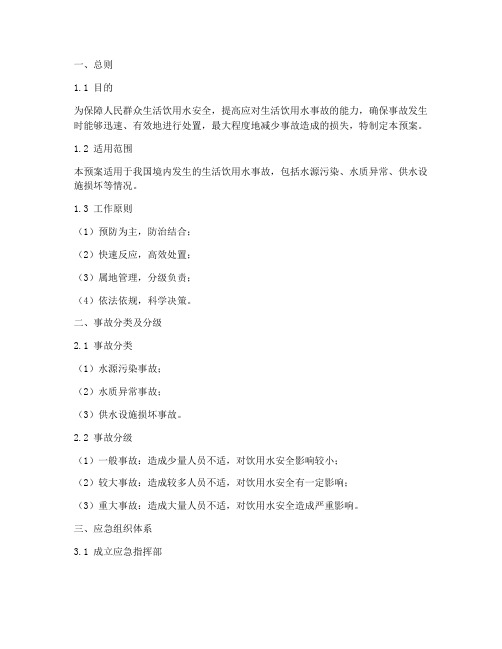 一、总则

1.1 目的

为保障人民群众生活饮用水安全，提高应对生活饮用水事故的能力，确保事故发生时能够迅速、有效地进行处置，最大程度地减少事故造成的损失，特制定本预案。

1.2 适用范围

本预案适用于我国境内发生的生活饮用水事故，包括水源污染、水质异常、供水设施损坏等情况。

1.3 工作原则

（1）预防为主，防治结合；

（2）快速反应，高效处置；

（3）属地管理，分级负责；

（4）依法依规，科学决策。

二、事故分类及分级

2.1 事故分类

（1）水源污染事故；

（2）水质异常事故；

（3）供水设施损坏事故。

2.2 事故分级

（1）一般事故：造成少量人员不适，对饮用水安全影响较小；

（2）较大事故：造成较多人员不适，对饮用水安全有一定影响；

（3）重大事故：造成大量人员不适，对饮用水安全造成严重影响。

三、应急组织体系

3.1 成立应急指挥部